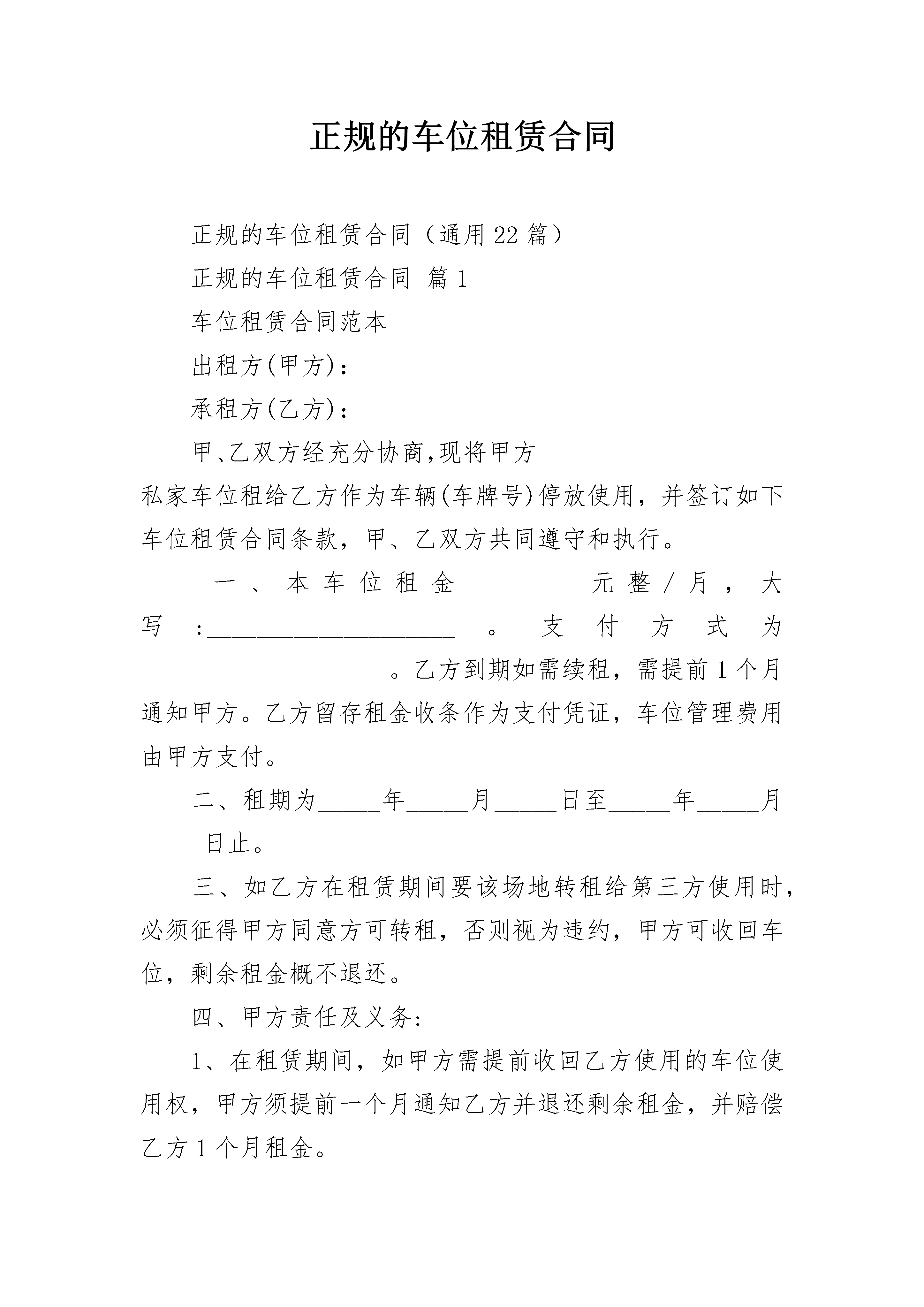 正规的车位租赁合同

正规的车位租赁合同（通用22篇）

正规的车位租赁合同 篇1

车位租赁合同范本

出租方(甲方)：

承租方(乙方)：

甲、乙双方经充分协商,现将甲方____________________私家车位租给乙方作为车辆(车牌号)停放使用，并签订如下车位租赁合同条款，甲、乙双方共同遵守和执行。

一、本车位租金_________元整/月，大写:____________________。支付方式为____________________。乙方到期如需续租，需提前1个月通知甲方。乙方留存租金收条作为支付凭证，车位管理费用由甲方支付。

二、租期为_____年_____月_____日至_____年_____月_____日止。

三、如乙方在租赁期间要该场地转租给第三方使用时，必须征得甲方同意方可转租，否则视为违约，甲方可收回车位，剩余租金概不退还。

四、甲方责任及义务:

1、在租赁期间，如甲方需提前收回乙方使用的车位使用权，甲方须提前一个月通知乙方并退还剩余租金，并赔偿乙方1个月租金。